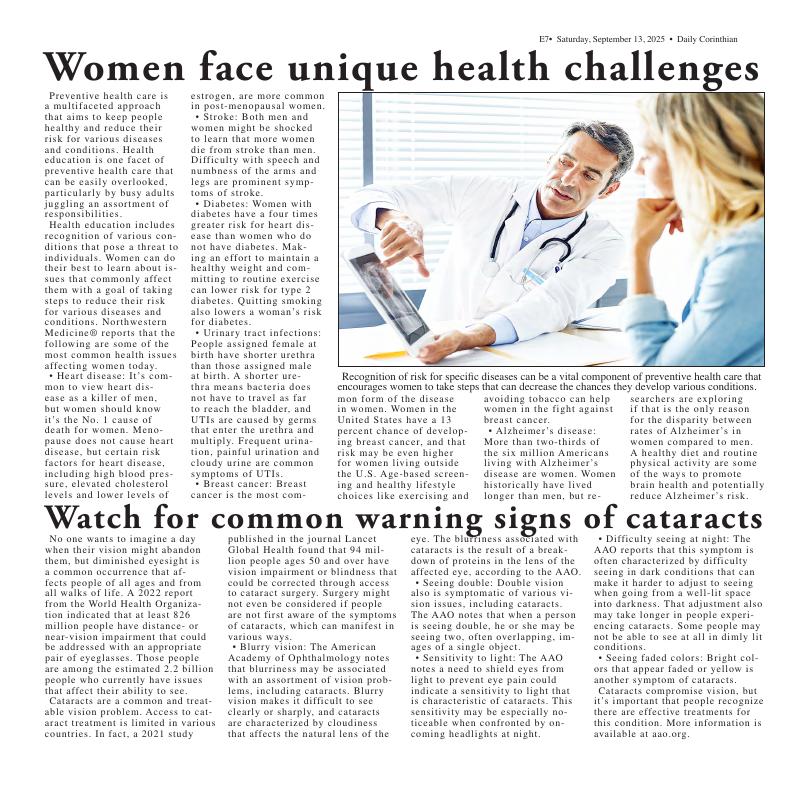 E7• Saturday, September 13, 2025 • Daily Corinthian

Women face unique health challenges

Preventive health care is a multifaceted approach that aims to keep people healthy and reduce their risk for various diseases and conditions. Health education is one facet of preventive health care that can be easily overlooked, particularly by busy adults juggling an assortment of responsibilities.

Health education includes recognition of various conditions that pose a threat to individuals. Women can do their best to learn about issues that commonly affect them with a goal of taking steps to reduce their risk for various diseases and conditions. Northwestern Medicine® reports that the following are some of the most common health issues affecting women today.

• Heart disease: It's common to view heart disease as a killer of men, but women should know it's the No. 1 cause of death for women. Menopause does not cause heart disease, but certain risk factors for heart disease, including high blood pressure, elevated cholesterol levels and lower levels of estrogen, are more common in post-menopausal women.

• Stroke: Both men and women might be shocked to learn that more women die from stroke than men. Difficulty with speech and numbness of the arms and legs are prominent symptoms of stroke.

• Diabetes: Women with diabetes have a four times greater risk for heart disease than women who do not have diabetes. Making an effort to maintain a healthy weight and committing to routine exercise can lower risk for type 2 diabetes. Quitting smoking also lowers a woman's risk for diabetes.

• Urinary tract infections: People assigned female at birth have shorter urethra than those assigned male at birth. A shorter urethra means bacteria does not have to travel as far to reach the bladder, and UTIs are caused by germs that enter the urethra and multiply. Frequent urination, painful urination and cloudy urine are common symptoms of UTIs.

• Breast cancer: Breast cancer is the most common form of the disease in women. Women in the United States have a 13 percent chance of developing breast cancer, and that risk may be even higher for women living outside the U.S. Age-based screening and healthy lifestyle choices like exercising and avoiding tobacco can help women in the fight against breast cancer.

• Alzheimer's disease: More than two-thirds of the six million Americans living with Alzheimer's disease are women. Women historically have lived longer than men, but researchers are exploring if that is the only reason for the disparity between rates of Alzheimer's in women compared to men. A healthy diet and routine physical activity are some of the ways to promote brain health and potentially reduce Alzheimer's risk.

Recognition of risk for specific diseases can be a vital component of preventive health care that encourages women to take steps that can decrease the chances they develop various conditions.

Watch for common warning signs of cataracts

No one wants to imagine a day when their vision might abandon them, but diminished eyesight is a common occurrence that affects people of all ages and from all walks of life. A 2022 report from the World Health Organization indicated that at least 826 million people have distance- or near-vision impairment that could be addressed with an appropriate pair of eyeglasses. Those people are among the estimated 2.2 billion people who currently have issues that affect their ability to see.

Cataracts are a common and treatable vision problem. Access to cataract treatment is limited in various countries. In fact, a 2021 study published in the journal Lancet Global Health found that 94 million people ages 50 and over have vision impairment or blindness that could be corrected through access to cataract surgery. Surgery might not even be considered if people are not first aware of the symptoms of cataracts, which can manifest in various ways.

• Blurry vision: The American Academy of Ophthalmology notes that blurriness may be associated with an assortment of vision problems, including cataracts. Blurry vision makes it difficult to see clearly or sharply, and cataracts are characterized by cloudiness that affects the natural lens of the eye. The blurriness associated with cataracts is the result of a breakdown of proteins in the lens of the affected eye, according to the AAO.

• Seeing double: Double vision also is symptomatic of various vision issues, including cataracts. The AAO notes that when a person is seeing double, he or she may be seeing two, often overlapping, images of a single object.

• Sensitivity to light: The AAO notes a need to shield eyes from light to prevent eye pain could indicate a sensitivity to light that is characteristic of cataracts. This sensitivity may be especially noticeable when confronted by oncoming headlights at night.

• Difficulty seeing at night: The AAO reports that this symptom is often characterized by difficulty seeing in dark conditions that can make it harder to adjust to seeing when going from a well-lit space into darkness. That adjustment also may take longer in people experiencing cataracts. Some people may not be able to see at all in dimly lit conditions.

• Seeing faded colors: Bright colors that appear faded or yellow is another symptom of cataracts.

Cataracts compromise vision, but it's important that people recognize there are effective treatments for this condition. More information is available at aao.org.